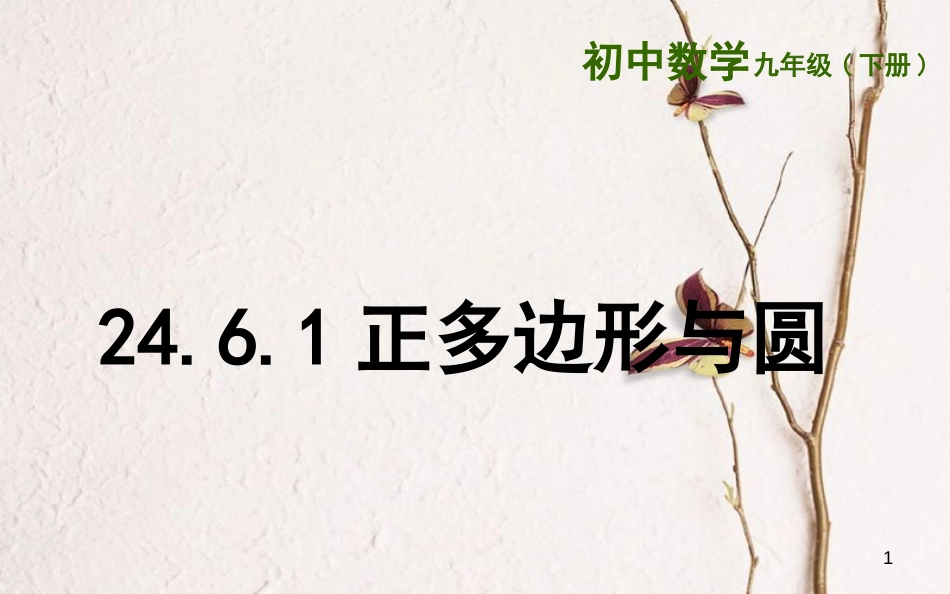 初中数学九年级（下册）

24.6.1 正多边形与圆

1